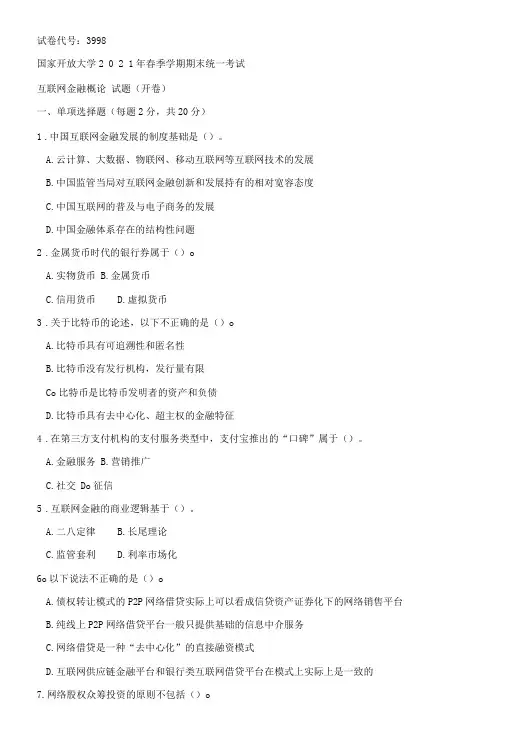 试卷代号：3998

国家开放大学2021年春季学期期末统一考试

互联网金融概论 试题（开卷）

一、单项选择题（每题2分，共20分）

1.中国互联网金融发展的制度基础是（）。

A.云计算、大数据、物联网、移动互联网等互联网技术的发展

B.中国监管当局对互联网金融创新和发展持有的相对宽容态度

C.中国互联网的普及与电子商务的发展

D.中国金融体系存在的结构性问题

2.金属货币时代的银行券属于（）o

A.实物货币 B.金属货币

C.信用货币 D.虚拟货币

3.关于比特币的论述，以下不正确的是（）o

A.比特币具有可追溯性和匿名性

B.比特币没有发行机构，发行量有限

Co比特币是比特币发明者的资产和负债

D.比特币具有去中心化、超主权的金融特征

4.在第三方支付机构的支付服务类型中，支付宝推出的“口碑”属于（）。

A.金融服务 B.营销推广

C.社交 Do征信

5.互联网金融的商业逻辑基于（）。

A.二八定律 B.长尾理论

C.监管套利 D.利率市场化

6o以下说法不正确的是（）o

A.债权转让模式的P2P网络借贷实际上可以看成信贷资产证券化下的网络销售平台

B.纯线上P2P网络借贷平台一般只提供基础的信息中介服务

C.网络借贷是一种“去中心化”的直接融资模式

D.互联网供应链金融平台和银行类互联网借贷平台在模式上实际上是一致的

7.网络股权众筹投资的原则不包括（）o